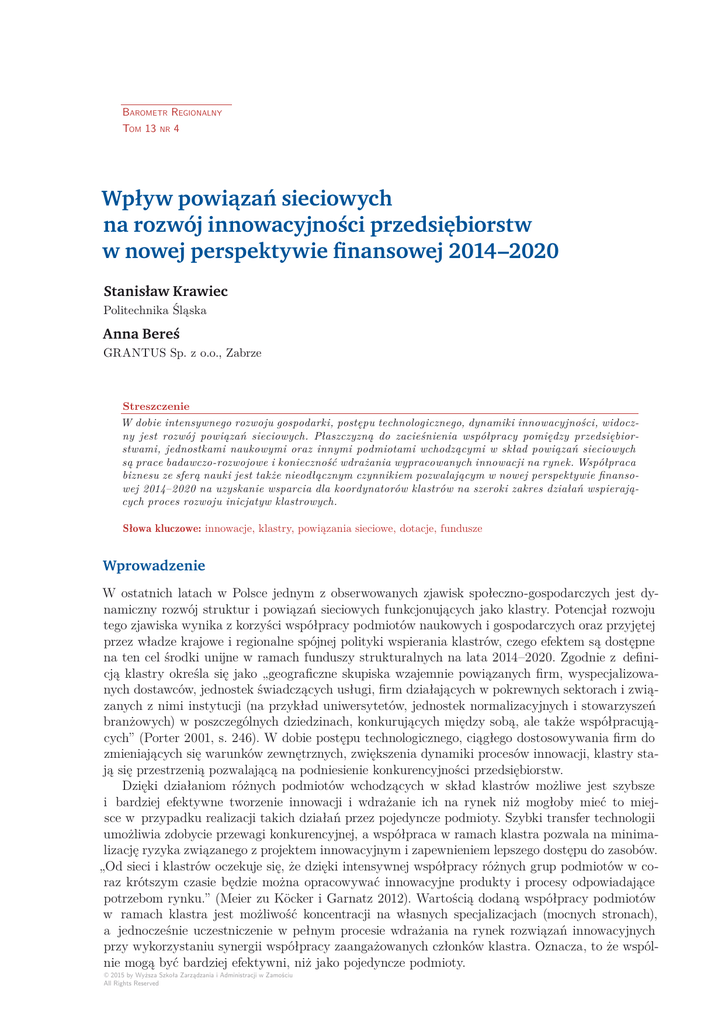 Barometr Regionalny
Tom 13 nr 4

Wpływ powiązań sieciowych na rozwój innowacyjności przedsiębiorstw w nowej perspektywie finansowej 2014–2020

Stanisław Krawiec
Politechnika Śląska

Anna Bereś
GRANTUS Sp. z o.o., Zabrze

Streszczenie
W dobie intensywnego rozwoju gospodarki, postępu technologicznego, dynamiki innowacyjności, widoczny jest rozwój powiązań sieciowych. Płaszczyzną do zacieśnienia współpracy pomiędzy przedsiębiorstwami, jednostkami naukowymi oraz innymi podmiotami wchodzącymi w skład powiązań sieciowych są prace badawczo-rozwojowe i konieczność wdrażania wypracowanych innowacji na rynek. Współpraca biznesu ze sferą nauki jest także nieodłącznym czynnikiem pozwalającym w nowej perspektywie finansowej 2014–2020 na uzyskanie wsparcia dla koordynatorów klastrów na szeroki zakres działań wspierających proces rozwoju inicjatyw klastrowych.

Słowa kluczowe: innowacje, klastry, powiązania sieciowe, dotacje, fundusze

Wprowadzenie

W ostatnich latach w Polsce jednym z obserwowanych zjawisk społeczno-gospodarczych jest dynamiczny rozwój struktur i powiązań sieciowych funkcjonujących jako klastry. Potencjał rozwoju tego zjawiska wynika z korzyści współpracy podmiotów naukowych i gospodarczych oraz przyjętej przez władze krajowe i regionalne spójnej polityki wspierania klastrów, czego efektem są dostępne na ten cel środki unijne w ramach funduszy strukturalnych na lata 2014–2020. Zgodnie z definicją klastry określa się jako „geograficzne skupiska wzajemnie powiązanych firm, wyspecjalizowanych dostawców, jednostek świadczących usługi, firm działających w pokrewnych sektorach i związanych z nimi instytucji (na przykład uniwersytetów, jednostek normalizacyjnych i stowarzyszeń branżowych) w poszczególnych dziedzinach, konkurujących między sobą, ale także współpracujących” (Porter 2001, s. 246). W dobie postępu technologicznego, ciągłego dostosowywania firm do zmieniających się warunków zewnętrznych, zwiększenia dynamiki procesów innowacji, klastry stają się przestrzenią pozwalającą na podniesienie konkurencyjności przedsiębiorstw.
Dzięki działaniom różnych podmiotów wchodzących w skład klastrów możliwe jest szybsze i bardziej efektywne tworzenie innowacji i wdrażanie ich na rynek niż mogłoby mieć to miejsce w przypadku realizacji takich działań przez pojedyncze podmioty. Szybki transfer technologii umożliwia zdobycie przewagi konkurencyjnej, a współpraca w ramach klastra pozwala na minimalizację ryzyka związanego z projektem innowacyjnym i zapewnieniem lepszego dostępu do zasobów. „Od sieci i klastrów oczekuje się, że dzięki intensywnej współpracy różnych grup podmiotów w coraz krótszym czasie będzie można opracowywać innowacyjne produkty i procesy odpowiadające potrzebom rynku.” (Meier zu Köcker i Garnatz 2012). Wartością dodaną współpracy podmiotów w ramach klastra jest możliwość koncentracji na własnych specjalizacjach (mocnych stronach), a jednocześnie uczestniczenie w pełnym procesie wdrażania na rynek rozwiązań innowacyjnych przy wykorzystaniu synergii współpracy zaangażowanych członków klastra. Oznacza, to że wspólnie mogą być bardziej efektywni, niż jako pojedyncze podmioty.

© 2015 by Wyższa Szkoła Zarządzania i Administracji w Zamościu
All Rights Reserved